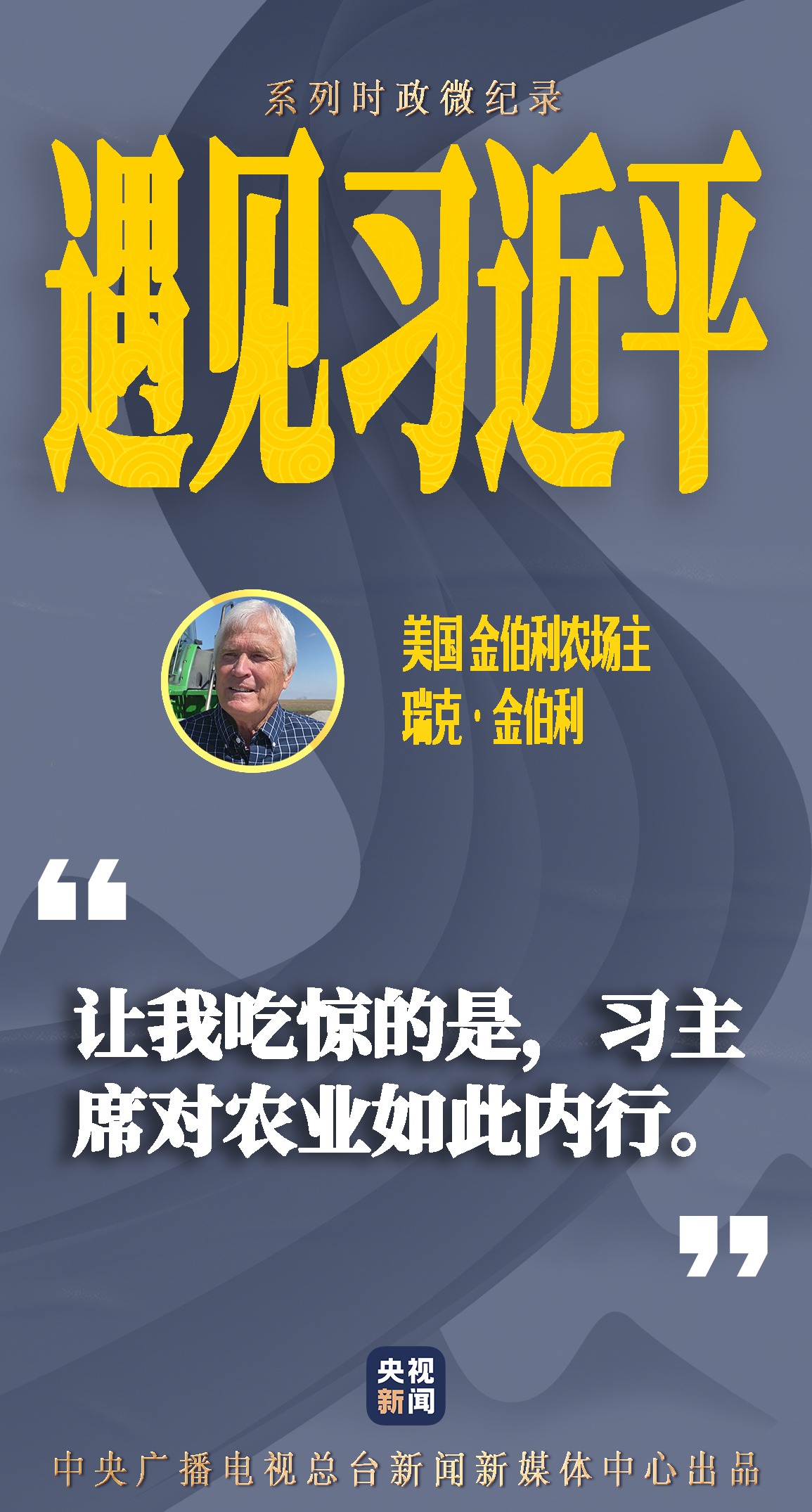 系列时政微纪录

遇见习近平

美国金伯利农场主
瑞克·金伯利

“

让我吃惊的是，习主席对农业如此内行。

”

央视新闻

中央广播电视总台新闻新媒体中心出品